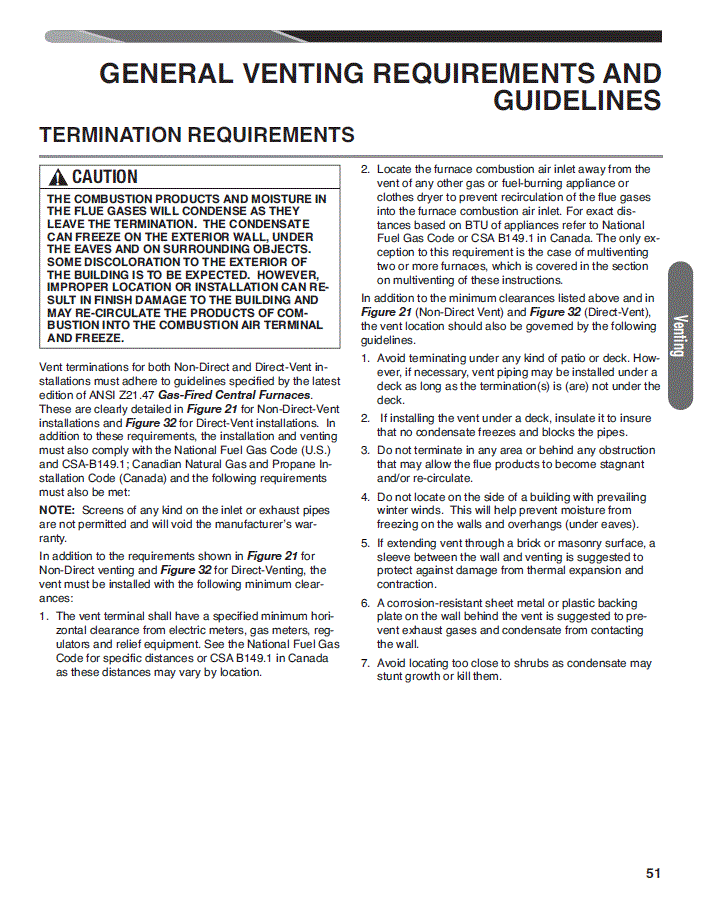 GENERAL VENTING REQUIREMENTS AND GUIDELINES

TERMINATION REQUIREMENTS

CAUTION

THE COMBUSTION PRODUCTS AND MOISTURE IN THE FLUE GASES WILL CONDENSE AS THEY LEAVE THE TERMINATION. THE CONDENSATE CAN FREEZE ON THE EXTERIOR WALL, UNDER THE EAVES AND ON SURROUNDING OBJECTS. SOME DISCOLORATION TO THE EXTERIOR OF THE BUILDING IS TO BE EXPECTED. HOWEVER, IMPROPER LOCATION OR INSTALLATION CAN RESULT IN FINISH DAMAGE TO THE BUILDING AND MAY RE-CIRCULATE THE PRODUCTS OF COMBUSTION INTO THE COMBUSTION AIR TERMINAL AND FREEZE.

Vent terminations for both Non-Direct and Direct-Vent installations must adhere to guidelines specified by the latest edition of ANSI Z21.47 Gas-Fired Central Furnaces. These are clearly detailed in Figure 21 for Non-Direct-Vent installations and Figure 32 for Direct-Vent installations. In addition to these requirements, the installation and venting must also comply with the National Fuel Gas Code (U.S.) and CSA-B149.1; Canadian Natural Gas and Propane Installation Code (Canada) and the following requirements must also be met:

NOTE: Screens of any kind on the inlet or exhaust pipes are not permitted and will void the manufacturer's warranty.

In addition to the requirements shown in Figure 21 for Non-Direct venting and Figure 32 for Direct-Venting, the vent must be installed with the following minimum clearances:

1. The vent terminal shall have a specified minimum horizontal clearance from electric meters, gas meters, regulators and relief equipment. See the National Fuel Gas Code for specific distances or CSA B149.1 in Canada as these distances may vary by location.

2. Locate the furnace combustion air inlet away from the vent of any other gas or fuel-burning appliance or clothes dryer to prevent recirculation of the flue gases into the furnace combustion air inlet. For exact distances based on BTU of appliances refer to National Fuel Gas Code or CSA B149.1 in Canada. The only exception to this requirement is the case of multiventing two or more furnaces, which is covered in the section on multiventing of these instructions.

In addition to the minimum clearances listed above and in Figure 21 (Non-Direct Vent) and Figure 32 (Direct-Vent), the vent location should also be governed by the following guidelines.

1. Avoid terminating under any kind of patio or deck. However, if necessary, vent piping may be installed under a deck as long as the termination(s) is (are) not under the deck.

2. If installing the vent under a deck, insulate it to insure that no condensate freezes and blocks the pipes.

3. Do not terminate in any area or behind any obstruction that may allow the flue products to become stagnant and/or re-circulate.

4. Do not locate on the side of a building with prevailing winter winds. This will help prevent moisture from freezing on the walls and overhangs (under eaves).

5. If extending vent through a brick or masonry surface, a sleeve between the wall and venting is suggested to protect against damage from thermal expansion and contraction.

6. A corrosion-resistant sheet metal or plastic backing plate on the wall behind the vent is suggested to prevent exhaust gases and condensate from contacting the wall.

7. Avoid locating too close to shrubs as condensate may stunt growth or kill them.

Venting

51